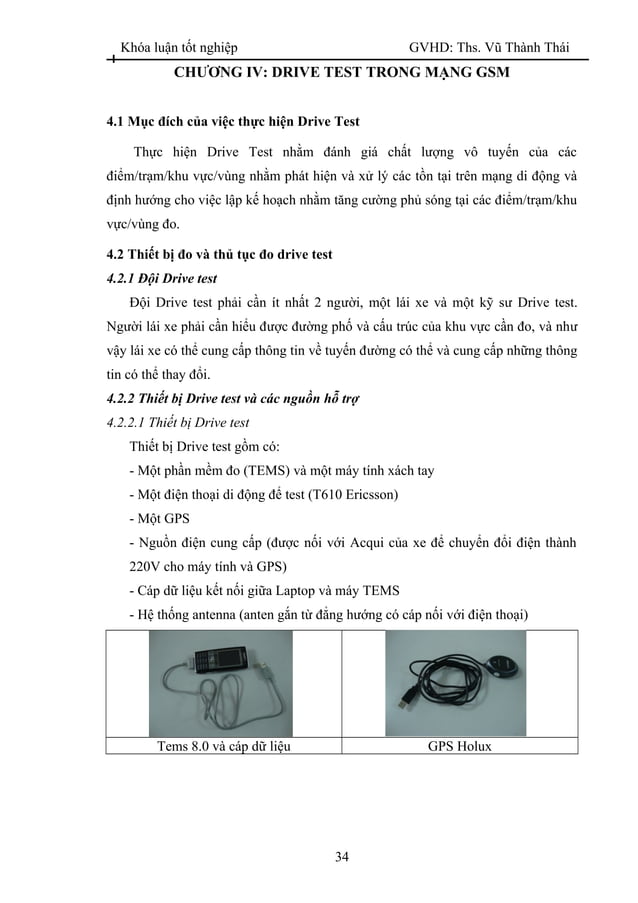 Khóa luận tốt nghiệp GVHD: Ths. Vũ Thành Thái

CHƯƠNG IV: DRIVE TEST TRONG MẠNG GSM

4.1 Mục đích của việc thực hiện Drive Test

Thực hiện Drive Test nhằm đánh giá chất lượng vô tuyến của các điểm/trạm/khu vực/vùng nhằm phát hiện và xử lý các tồn tại trên mạng di động và định hướng cho việc lập kế hoạch nhằm tăng cường phủ sóng tại các điểm/trạm/khu vực/vùng đo.

4.2 Thiết bị đo và thủ tục đo drive test

4.2.1 Đội Drive test

Đội Drive test phải cần ít nhất 2 người, một lái xe và một kỹ sư Drive test. Người lái xe phải cần hiểu được đường phố và cấu trúc của khu vực cần đo, và như vậy lái xe có thể cung cấp thông tin về tuyến đường có thể và cung cấp những thông tin có thể thay đổi.

4.2.2 Thiết bị Drive test và các nguồn hỗ trợ

4.2.2.1 Thiết bị Drive test

Thiết bị Drive test gồm có:

- Một phần mềm đo (TEMS) và một máy tính xách tay

- Một điện thoại di động để test (T610 Ericsson)

- Một GPS

- Nguồn điện cung cấp (được nối với Acqui của xe để chuyển đổi điện thành 220V cho máy tính và GPS)

- Cáp dữ liệu kết nối giữa Laptop và máy TEMS

- Hệ thống antenna (anten gắn từ đẳng hướng có cáp nối với điện thoại)

| Tems 8.0 và cáp dữ liệu | GPS Holux |
|---|---|

34